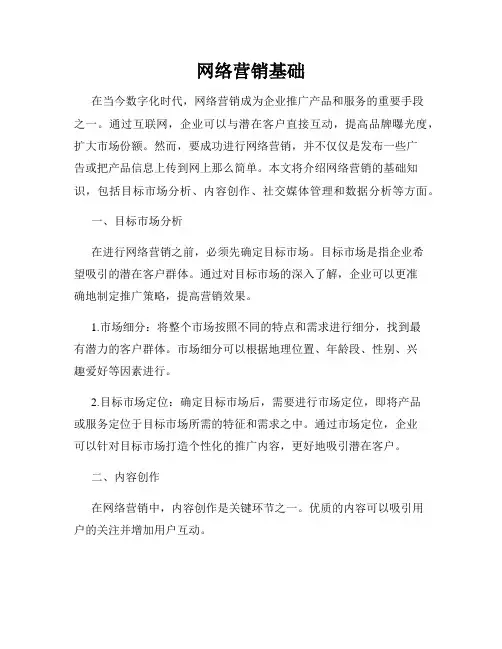 网络营销基础

在当今数字化时代，网络营销成为企业推广产品和服务的重要手段之一。通过互联网，企业可以与潜在客户直接互动，提高品牌曝光度，扩大市场份额。然而，要成功进行网络营销，并不仅仅是发布一些广告或把产品信息上传到网上那么简单。本文将介绍网络营销的基础知识，包括目标市场分析、内容创作、社交媒体管理和数据分析等方面。

一、目标市场分析

在进行网络营销之前，必须先确定目标市场。目标市场是指企业希望吸引的潜在客户群体。通过对目标市场的深入了解，企业可以更准确地制定推广策略，提高营销效果。

1.市场细分：将整个市场按照不同的特点和需求进行细分，找到最有潜力的客户群体。市场细分可以根据地理位置、年龄段、性别、兴趣爱好等因素进行。

2.目标市场定位：确定目标市场后，需要进行市场定位，即将产品或服务定位于目标市场所需的特征和需求之中。通过市场定位，企业可以针对目标市场打造个性化的推广内容，更好地吸引潜在客户。

二、内容创作

在网络营销中，内容创作是关键环节之一。优质的内容可以吸引用户的关注并增加用户互动。